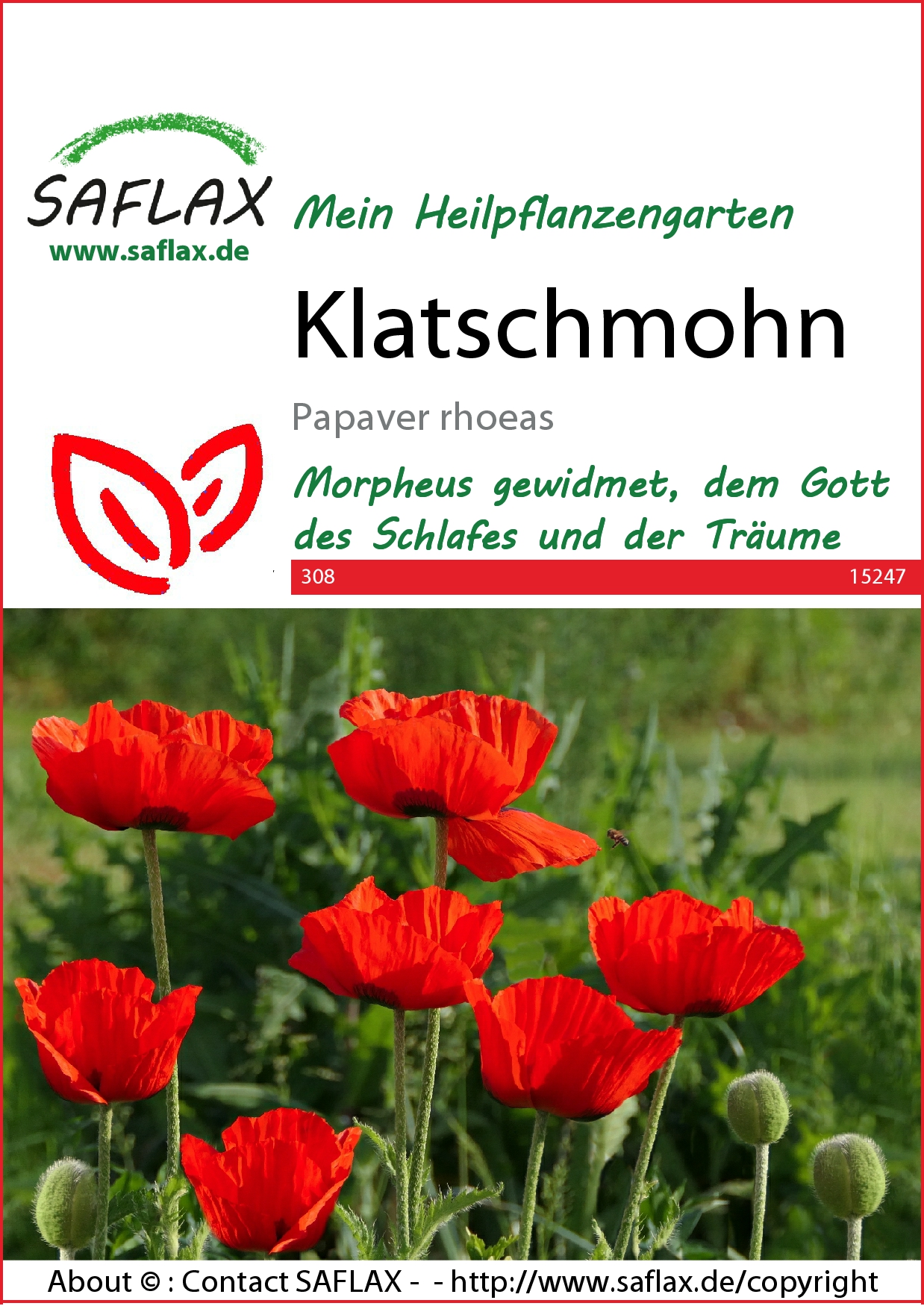 SAFLAX
www.saflax.de

Mein Heilpflanzengarten

Klatschmohn

Papaver rhoeas

Morpheus gewidmet, dem Gott des Schlafes und der Träume

308 15247

About © : Contact SAFLAX - - http://www.saflax.de/copyright